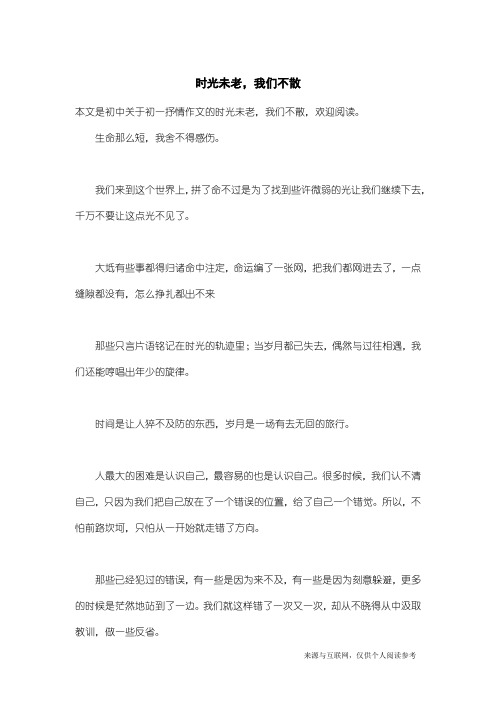 时光未老，我们不散

本文是初中关于初一抒情作文的时光未老，我们不散，欢迎阅读。

生命那么短，我舍不得感伤。

我们来到这个世界上，拼了命不过是为了找到些许微弱的光让我们继续下去，千万不要让这点光不见了。

大抵有些事都得归诸命中注定，命运编了一张网，把我们都网进去了，一点缝隙都没有，怎么挣扎都出不来

那些只言片语铭记在时光的轨迹里；当岁月都已失去，偶然与过往相遇，我们还能哼唱出年少的旋律。

时间是让人猝不及防的东西，岁月是一场有去无回的旅行。

人最大的困难是认识自己，最容易的也是认识自己。很多时候，我们认不清自己，只因为我们把自己放在了一个错误的位置，给了自己一个错觉。所以，不怕前路坎坷，只怕从一开始就走错了方向。

那些已经犯过的错误，有一些是因为来不及，有一些是因为刻意躲避，更多的时候是茫然地站到了一边。我们就这样错了一次又一次，却从不晓得从中汲取教训，做一些反省。

来源与互联网，仅供个人阅读参考